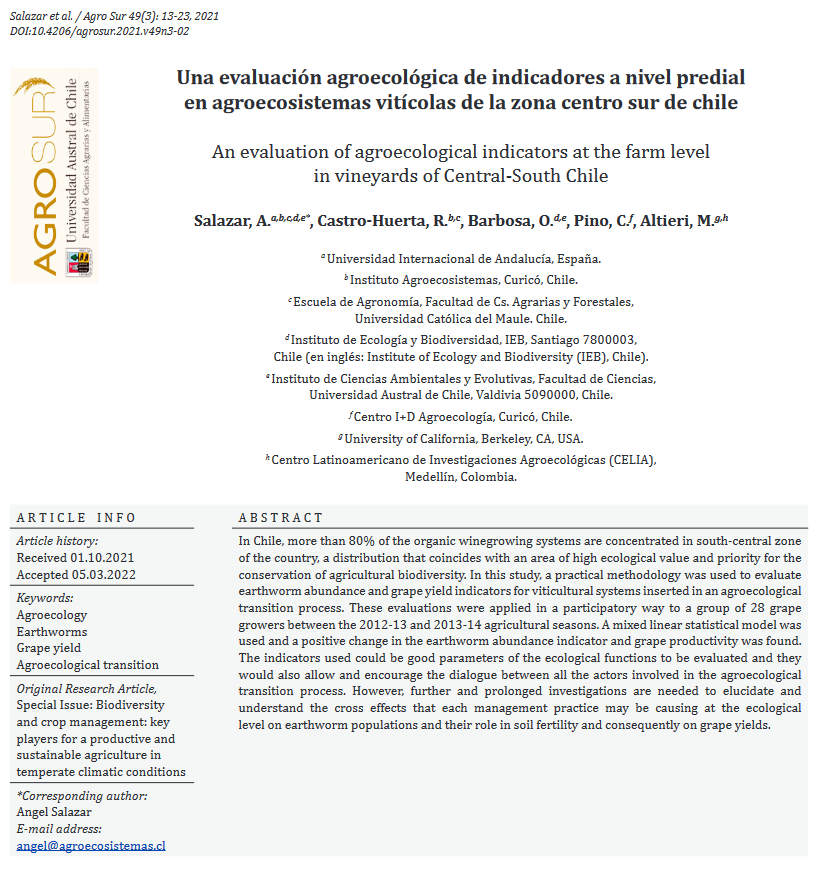 Salazar et al. / Agro Sur 49(3): 13-23, 2021
DOI:10.4206/agrosur.2021.v49n3-02

AGROSUR
Universidad Austral de Chile
Facultad de Ciencias Agrarias y Alimentarias

Una evaluación agroecológica de indicadores a nivel predial en agroecosistemas vitícolas de la zona centro sur de chile

An evaluation of agroecological indicators at the farm level in vineyards of Central-South Chile

Salazar, A.$^{a,b,c,d,e*}$, Castro-Huerta, R.$^{b,c}$, Barbosa, O.$^{d,e}$, Pino, C.$^{f}$, Altieri, M.$^{g,h}$

$^{a}$ Universidad Internacional de Andalucía, España.
$^{b}$ Instituto Agroecosistemas, Curicó, Chile.
$^{c}$ Escuela de Agronomía, Facultad de Cs. Agrarias y Forestales, Universidad Católica del Maule. Chile.
$^{d}$ Instituto de Ecología y Biodiversidad, IEB, Santiago 7800003, Chile (en inglés: Institute of Ecology and Biodiversity (IEB), Chile).
$^{e}$ Instituto de Ciencias Ambientales y Evolutivas, Facultad de Ciencias, Universidad Austral de Chile, Valdivia 5090000, Chile.
$^{f}$ Centro I+D Agroecología, Curicó, Chile.
$^{g}$ University of California, Berkeley, CA, USA.
$^{h}$ Centro Latinoamericano de Investigaciones Agroecológicas (CELIA), Medellín, Colombia.

ARTICLE INFO

Article history:
Received 01.10.2021
Accepted 05.03.2022

Keywords:
Agroecology
Earthworms
Grape yield
Agroecological transition

Original Research Article,
Special Issue: Biodiversity and crop management: key players for a productive and sustainable agriculture in temperate climatic conditions

*Corresponding author:
Angel Salazar
E-mail address:
angel@agroecosistemas.cl

ABSTRACT

In Chile, more than 80% of the organic winegrowing systems are concentrated in south-central zone of the country, a distribution that coincides with an area of high ecological value and priority for the conservation of agricultural biodiversity. In this study, a practical methodology was used to evaluate earthworm abundance and grape yield indicators for viticultural systems inserted in an agroecological transition process. These evaluations were applied in a participatory way to a group of 28 grape growers between the 2012-13 and 2013-14 agricultural seasons. A mixed linear statistical model was used and a positive change in the earthworm abundance indicator and grape productivity was found. The indicators used could be good parameters of the ecological functions to be evaluated and they would also allow and encourage the dialogue between all the actors involved in the agroecological transition process. However, further and prolonged investigations are needed to elucidate and understand the cross effects that each management practice may be causing at the ecological level on earthworm populations and their role in soil fertility and consequently on grape yields.